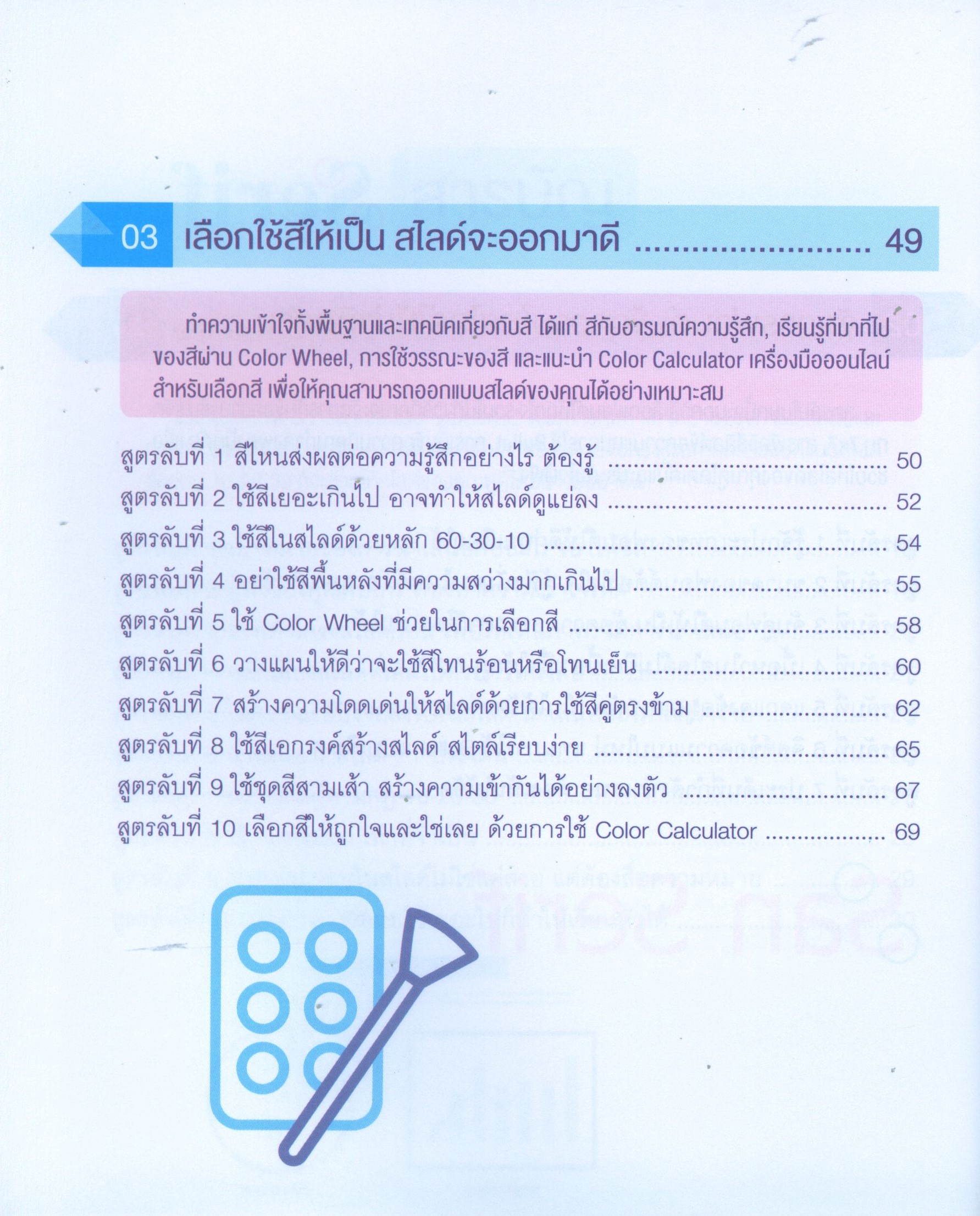 03 เลือกใช้สีให้เป็น สไลด์จะออกมาดี 49

ทำความเข้าใจทั้งพื้นฐานและเทคนิคเกี่ยวกับสี ได้แก่ สีกับอารมณ์ความรู้สึก, เรียนรู้ที่มาที่ไปของสีผ่าน Color Wheel, การใช้วรรณะของสี และแนะนำ Color Calculator เครื่องมือออนไลน์สำหรับเลือกสี เพื่อให้คุณสามารถออกแบบสไลด์ของคุณได้อย่างเหมาะสม

สูตรลับที่ 1 สีไหนส่งผลต่อความรู้สึกอย่างไร ต้องรู้ 50
สูตรลับที่ 2 ใช้สีเยอะเกินไป อาจทำให้สไลด์ดูแย่ลง 52
สูตรลับที่ 3 ใช้สีในสไลด์ด้วยหลัก 60-30-10 54
สูตรลับที่ 4 อย่าใช้สีพื้นหลังที่มีความสว่างมากเกินไป 55
สูตรลับที่ 5 ใช้ Color Wheel ช่วยในการเลือกสี 58
สูตรลับที่ 6 วางแผนให้ดีว่าจะใช้สีโทนร้อนหรือโทนเย็น 60
สูตรลับที่ 7 สร้างความโดดเด่นให้สไลด์ด้วยการใช้สีคู่ตรงข้าม 62
สูตรลับที่ 8 ใช้สีเอกรงค์สร้างสไลด์ สไตล์เรียบง่าย 65
สูตรลับที่ 9 ใช้ชุดสีสามเส้า สร้างความเข้ากันได้อย่างลงตัว 67
สูตรลับที่ 10 เลือกสีให้ถูกใจและใช่เลย ด้วยการใช้ Color Calculator 69